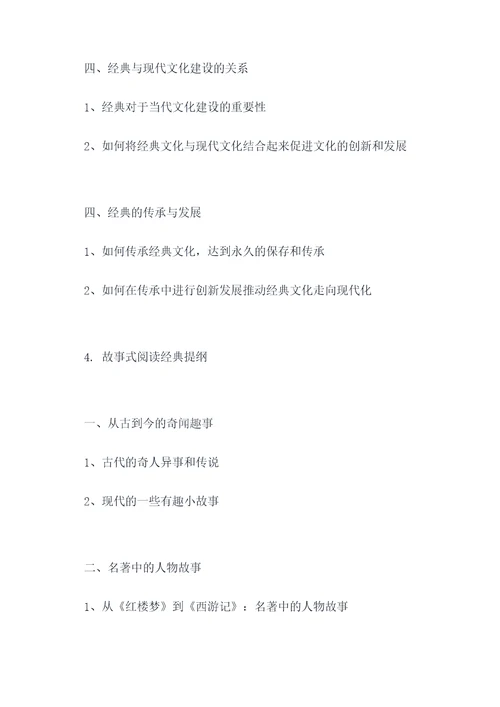 四、经典与现代文化建设的关系

1、经典对于当代文化建设的重要性

2、如何将经典文化与现代文化结合起来促进文化的创新和发展

四、经典的传承与发展

1、如何传承经典文化，达到永久的保存和传承

2、如何在传承中进行创新发展推动经典文化走向现代化

4. 故事式阅读经典提纲

一、从古到今的奇闻趣事

1、古代的奇人异事和传说

2、现代的一些有趣小故事

二、名著中的人物故事

1、从《红楼梦》到《西游记》：名著中的人物故事